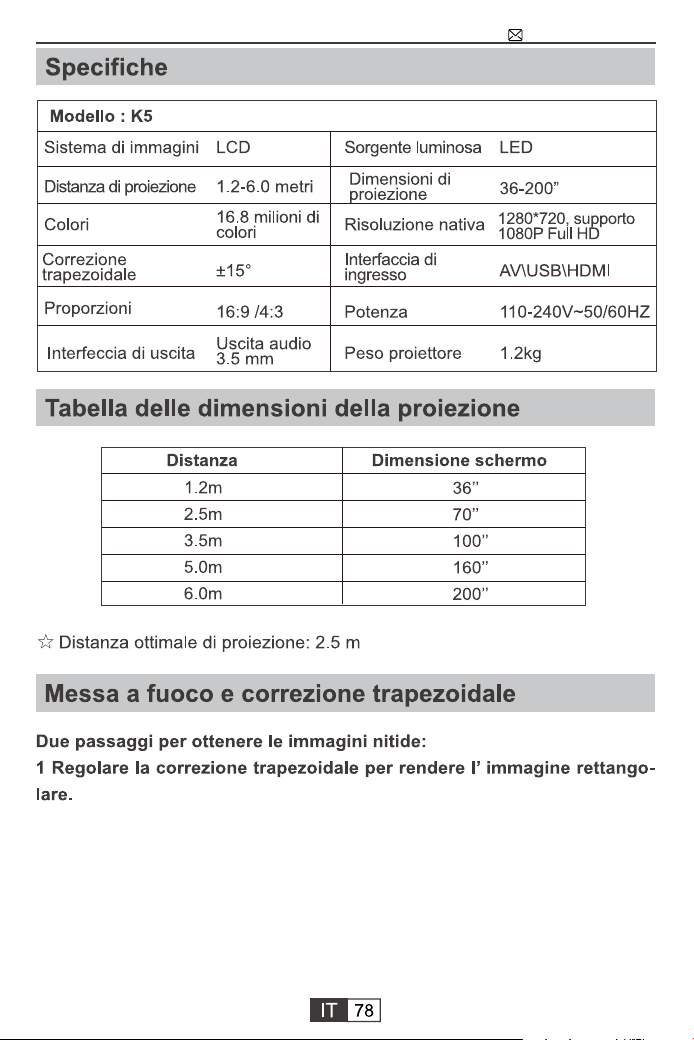 Specifiche

| Modello : K5 | | | |
|---|---|---|---|
| Sistema di immagini | LCD | Sorgente luminosa | LED |
| Distanza di proiezione | 1.2-6.0 metri | Dimensioni di proiezione | 36-200" |
| Colori | 16.8 milioni di colori | Risoluzione nativa | 1280*720, supporto 1080P Full HD |
| Correzione trapezoidale | ±15° | Interfaccia di ingresso | AV\USB\HDMI |
| Proporzioni | 16:9 /4:3 | Potenza | 110-240V~50/60HZ |
| Interfeccia di uscita | Uscita audio 3.5 mm | Peso proiettore | 1.2kg |

Tabella delle dimensioni della proiezione

| Distanza | Dimensione schermo |
|---|---|
| 1.2m | 36" |
| 2.5m | 70" |
| 3.5m | 100" |
| 5.0m | 160" |
| 6.0m | 200" |

☆ Distanza ottimale di proiezione: 2.5 m

Messa a fuoco e correzione trapezoidale

Due passaggi per ottenere le immagini nitide:

1 Regolare la correzione trapezoidale per rendere l' immagine rettangolare.

IT 78